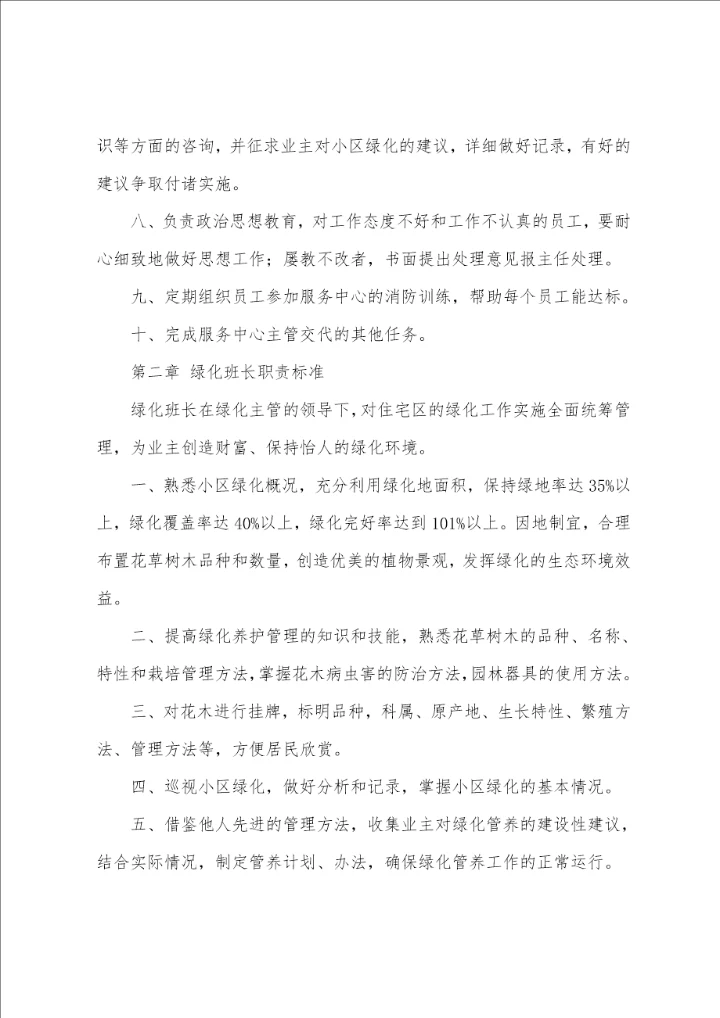 识等方面的咨询，并征求业主对小区绿化的建议，详细做好记录，有好的建议争取付诸实施。

八、负责政治思想教育，对工作态度不好和工作不认真的员工，要耐心细致地做好思想工作；屡教不改者，书面提出处理意见报主任处理。

九、定期组织员工参加服务中心的消防训练，帮助每个员工能达标。

十、完成服务中心主管交代的其他任务。

第二章 绿化班长职责标准

绿化班长在绿化主管的领导下，对住宅区的绿化工作实施全面统筹管理，为业主创造财富、保持怡人的绿化环境。

一、熟悉小区绿化概况，充分利用绿化地面积，保持绿地率达35%以上，绿化覆盖率达40%以上，绿化完好率达到101%以上。因地制宜，合理布置花草树木品种和数量，创造优美的植物景观，发挥绿化的生态环境效益。

二、提高绿化养护管理的知识和技能，熟悉花草树木的品种、名称、特性和栽培管理方法，掌握花木病虫害的防治方法，园林器具的使用方法。

三、对花木进行挂牌，标明品种，科属、原产地、生长特性、繁殖方法、管理方法等，方便居民欣赏。

四、巡视小区绿化，做好分析和记录，掌握小区绿化的基本情况。

五、借鉴他人先进的管理方法，收集业主对绿化管养的建设性建议，结合实际情况，制定管养计划、办法，确保绿化管养工作的正常运行。